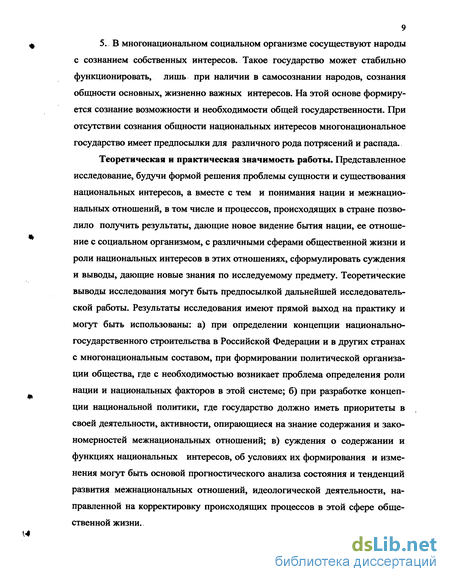 9

5. В многонациональном социальном организме сосуществуют народы с сознанием собственных интересов. Такое государство может стабильно функционировать, лишь при наличии в самосознании народов, сознания общности основных, жизненно важных интересов. На этой основе формируется сознание возможности и необходимости общей государственности. При отсутствии сознания общности национальных интересов многонациональное государство имеет предпосылки для различного рода потрясений и распада.

Теоретическая и практическая значимость работы. Представленное исследование, будучи формой решения проблемы сущности и существования национальных интересов, а вместе с тем и понимания нации и межнациональных отношений, в том числе и процессов, происходящих в стране позволило получить результаты, дающие новое видение бытия нации, ее отношение с социальном организмом, с различными сферами общественной жизни и роли национальных интересов в этих отношениях, сформулировать суждения и выводы, дающие новые знания по исследуемому предмету. Теоретические выводы исследования могут быть предпосылкой дальнейшей исследовательской работы. Результаты исследования имеют прямой выход на практику и могут быть использованы: а) при определении концепции национально-государственного строительства в Российской Федерации и в других странах с многонациональным составом, при формировании политической организации общества, где с необходимостью возникает проблема определения роли нации и национальных факторов в этой системе; б) при разработке концепции национальной политики, где государство должно иметь приоритеты в своей деятельности, активности, опирающиеся на знание содержания и закономерностей межнациональных отношений; в) суждения о содержании и функциях национальных интересов, об условиях их формирования и изменения могут быть основой прогностического анализа состояния и тенденций развития межнациональных отношений, идеологической деятельности, направленной на корректировку происходящих процессов в этой сфере общественной жизни.

dsLib.net
библиотека диссертаций